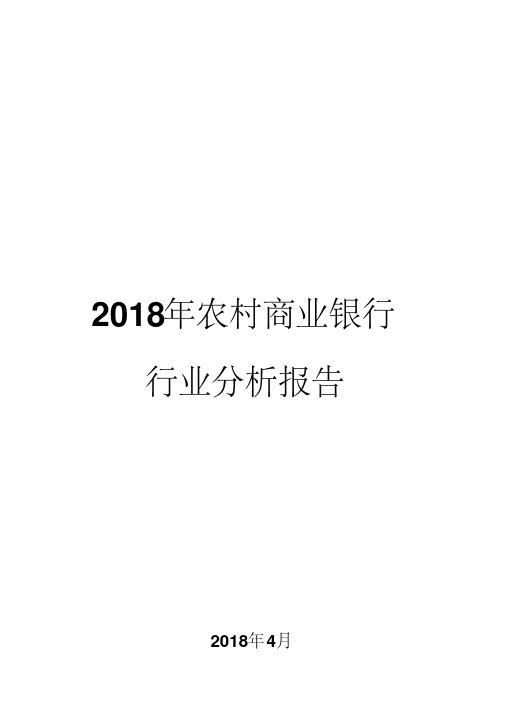 2018年农村商业银行

行业分析报告

2018年4月